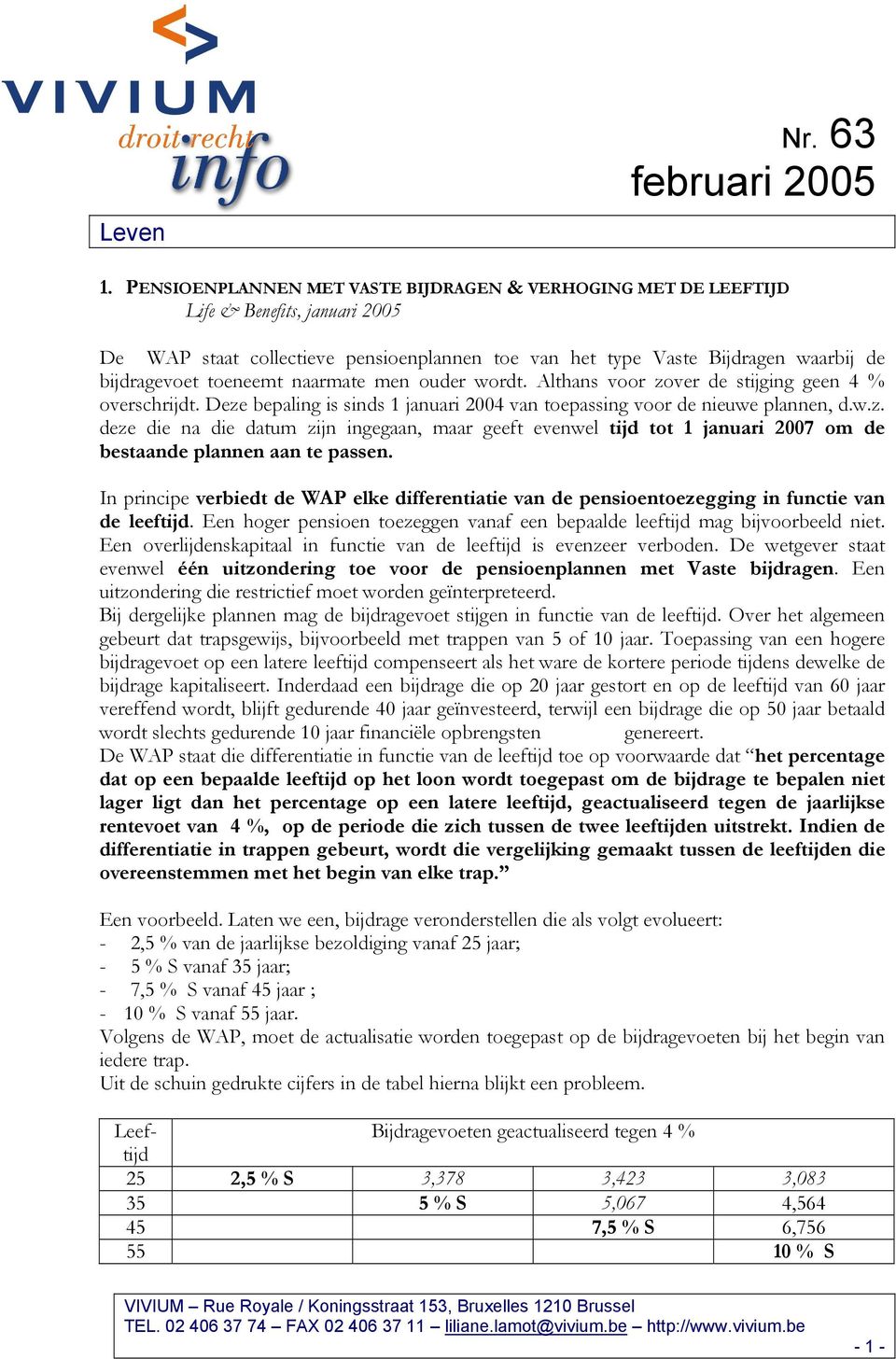 VIVIUM
droit•recht
info

Nr. 63
februari 2005

Leven

1. PENSIOENPLANNEN MET VASTE BIJDRAGEN & VERHOGING MET DE LEEFTIJD
Life & Benefits, januari 2005

De WAP staat collectieve pensioenplannen toe van het type Vaste Bijdragen waarbij de bijdragevoet toeneemt naarmate men ouder wordt. Althans voor zover de stijging geen 4 % overschrijdt. Deze bepaling is sinds 1 januari 2004 van toepassing voor de nieuwe plannen, d.w.z. deze die na die datum zijn ingegaan, maar geeft evenwel tijd tot 1 januari 2007 om de bestaande plannen aan te passen.

In principe verbiedt de WAP elke differentiatie van de pensioentoezegging in functie van de leeftijd. Een hoger pensioen toezeggen vanaf een bepaalde leeftijd mag bijvoorbeeld niet. Een overlijdenskapitaal in functie van de leeftijd is evenzeer verboden. De wetgever staat evenwel één uitzondering toe voor de pensioenplannen met Vaste bijdragen. Een uitzondering die restrictief moet worden geïnterpreteerd.
Bij dergelijke plannen mag de bijdragevoet stijgen in functie van de leeftijd. Over het algemeen gebeurt dat trapsgewijs, bijvoorbeeld met trappen van 5 of 10 jaar. Toepassing van een hogere bijdragevoet op een latere leeftijd compenseert als het ware de kortere periode tijdens dewelke de bijdrage kapitaliseert. Inderdaad een bijdrage die op 20 jaar gestort en op de leeftijd van 60 jaar vereffend wordt, blijft gedurende 40 jaar geïnvesteerd, terwijl een bijdrage die op 50 jaar betaald wordt slechts gedurende 10 jaar financiële opbrengsten genereert.
De WAP staat die differentiatie in functie van de leeftijd toe op voorwaarde dat “het percentage dat op een bepaalde leeftijd op het loon wordt toegepast om de bijdrage te bepalen niet lager ligt dan het percentage op een latere leeftijd, geactualiseerd tegen de jaarlijkse rentevoet van 4 %, op de periode die zich tussen de twee leeftijden uitstrekt. Indien de differentiatie in trappen gebeurt, wordt die vergelijking gemaakt tussen de leeftijden die overeenstemmen met het begin van elke trap.”

Een voorbeeld. Laten we een, bijdrage veronderstellen die als volgt evolueert:
- 2,5 % van de jaarlijkse bezoldiging vanaf 25 jaar;
- 5 % S vanaf 35 jaar;
- 7,5 % S vanaf 45 jaar ;
- 10 % S vanaf 55 jaar.
Volgens de WAP, moet de actualisatie worden toegepast op de bijdragevoeten bij het begin van iedere trap.
Uit de schuin gedrukte cijfers in de tabel hierna blijkt een probleem.

| Leef-tijd | Bijdragevoeten geactualiseerd tegen 4 % | | | |
|---|---|---|---|---|
| 25 | 2,5 % S | 3,378 | 3,423 | 3,083 |
| 35 | | 5 % S | 5,067 | 4,564 |
| 45 | | | 7,5 % S | 6,756 |
| 55 | | | | 10 % S |

VIVIUM – Rue Royale / Koningsstraat 153, Bruxelles 1210 Brussel
TEL. 02 406 37 74 – FAX 02 406 37 11 – liliane.lamot@vivium.be – http://www.vivium.be
- 1 -